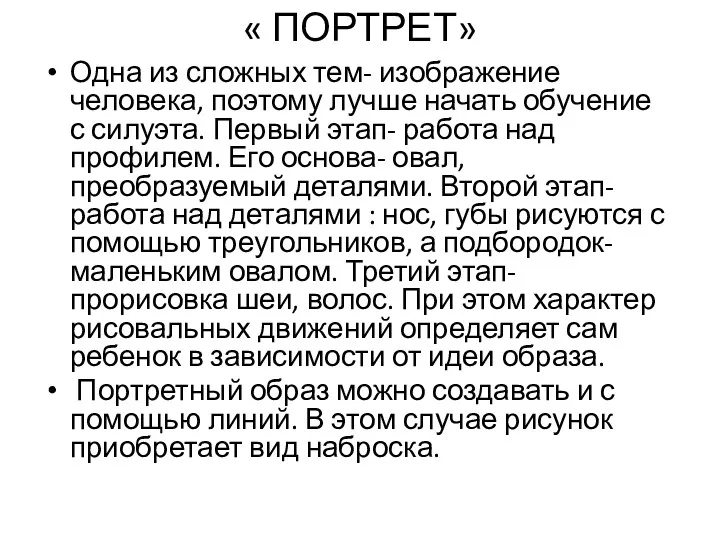 « ПОРТРЕТ»

• Одна из сложных тем- изображение человека, поэтому лучше начать обучение с силуэта. Первый этап- работа над профилем. Его основа- овал, преобразуемый деталями. Второй этап- работа над деталями : нос, губы рисуются с помощью треугольников, а подбородок- маленьким овалом. Третий этап- прорисовка шеи, волос. При этом характер рисовальных движений определяет сам ребенок в зависимости от идеи образа.

• Портретный образ можно создавать и с помощью линий. В этом случае рисунок приобретает вид наброска.